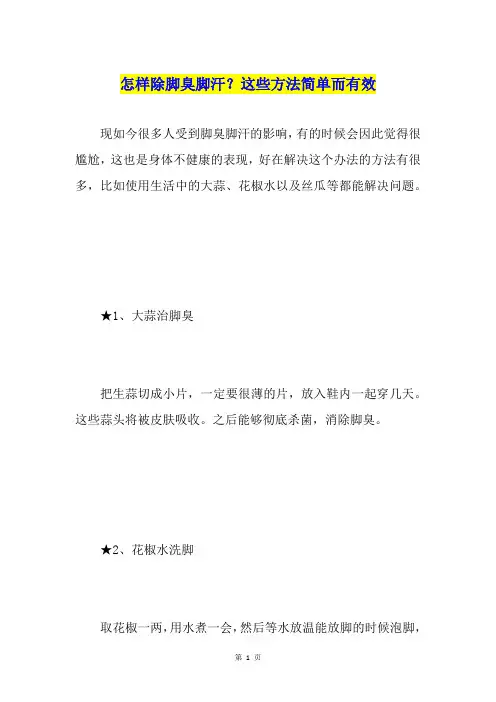 怎样除脚臭脚汗？这些方法简单而有效

现如今很多人受到脚臭脚汗的影响，有的时候会因此觉得很尴尬，这也是身体不健康的表现，好在解决这个办法的方法有很多，比如使用生活中的大蒜、花椒水以及丝瓜等都能解决问题。

★1、大蒜治脚臭

把生蒜切成小片，一定要很薄的片，放入鞋内一起穿几天。这些蒜头将被皮肤吸收。之后能够彻底杀菌，消除脚臭。

★2、花椒水洗脚

取花椒一两，用水煮一会，然后等水放温能放脚的时候泡脚，

第 1 页